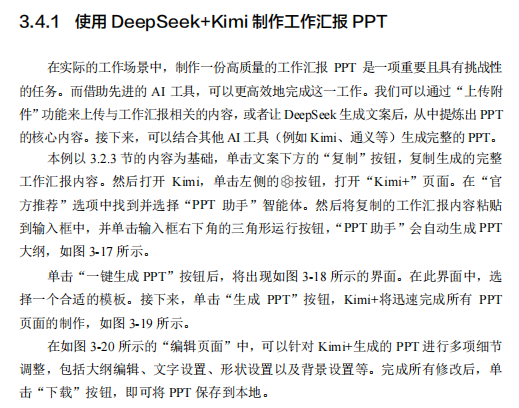 3.4.1 使用DeepSeek+Kimi制作工作汇报PPT

在实际的工作场景中，制作一份高质量的工作汇报PPT是一项重要且具有挑战性的任务。而借助先进的AI工具，可以更高效地完成这一工作。我们可以通过“上传附件”功能来上传与工作汇报相关的内容，或者让DeepSeek生成文案后，从中提炼出PPT的核心内容。接下来，可以结合其他AI工具（例如Kimi、通义等）生成完整的PPT。

本例以3.2.3节的内容为基础，单击文案下方的“复制”按钮，复制生成的完整工作汇报内容。然后打开Kimi，单击左侧的按钮，打开“Kimi+”页面。在“官方推荐”选项中找到并选择“PPT助手”智能体。然后将复制的工作汇报内容粘贴到输入框中，并单击输入框右下角的三角形运行按钮，“PPT助手”会自动生成PPT大纲，如图3-17所示。

单击“一键生成PPT”按钮后，将出现如图3-18所示的界面。在此界面中，选择一个合适的模板。接下来，单击“生成PPT”按钮，Kimi+将迅速完成所有PPT页面的制作，如图3-19所示。

在如图3-20所示的“编辑页面”中，可以针对Kimi+生成的PPT进行多项细节调整，包括大纲编辑、文字设置、形状设置以及背景设置等。完成所有修改后，单击“下载”按钮，即可将PPT保存到本地。